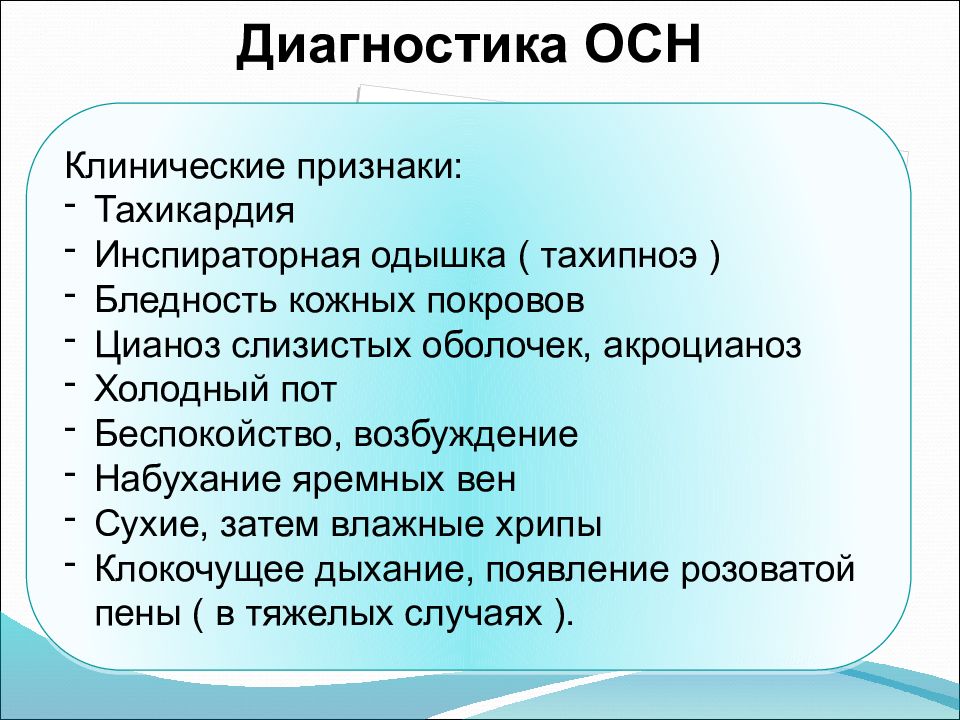 Диагностика ОСН

Клинические признаки:
- Тахикардия
- Инспираторная одышка ( тахипноэ )
- Бледность кожных покровов
- Цианоз слизистых оболочек, акроцианоз
- Холодный пот
- Беспокойство, возбуждение
- Набухание яремных вен
- Сухие, затем влажные хрипы
- Клокочущее дыхание, появление розоватой пены ( в тяжелых случаях ).